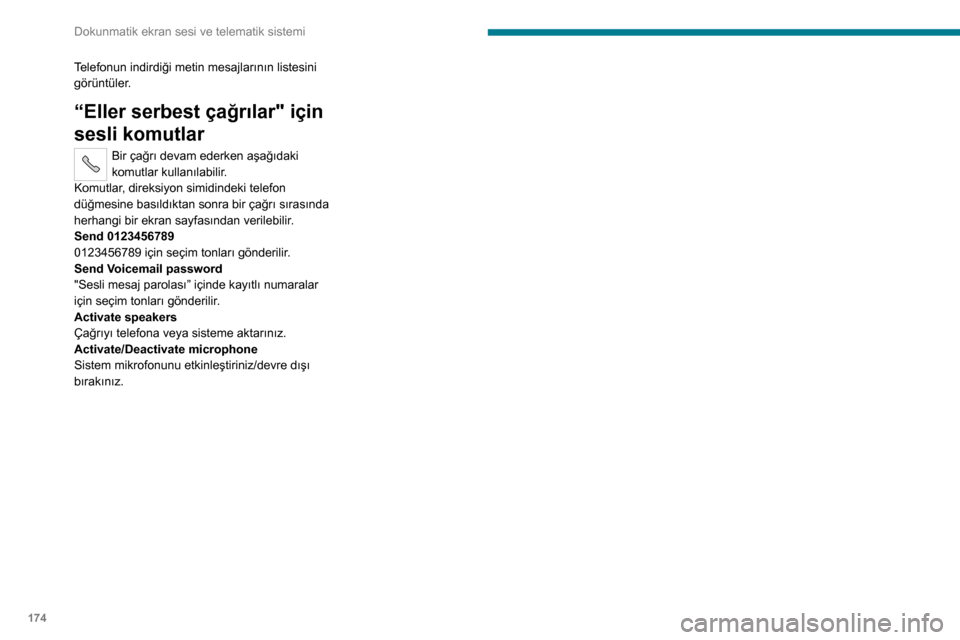 Dokunmatik ekran sesi ve telematik sistemi

Telefonun indirdiği metin mesajlarının listesini görüntüler.

“Eller serbest çağrılar" için sesli komutlar

Bir çağrı devam ederken aşağıdaki komutlar kullanılabilir.
Komutlar, direksiyon simidindeki telefon düğmesine basıldıktan sonra bir çağrı sırasında herhangi bir ekran sayfasından verilebilir.
Send 0123456789
0123456789 için seçim tonları gönderilir.
Send Voicemail password
"Sesli mesaj parolası” içinde kayıtlı numaralar için seçim tonları gönderilir.
Activate speakers
Çağrıyı telefona veya sisteme aktarınız.
Activate/Deactivate microphone
Sistem mikrofonunu etkinleştiriniz/devre dışı bırakınız.

174

carmanualsonline.info